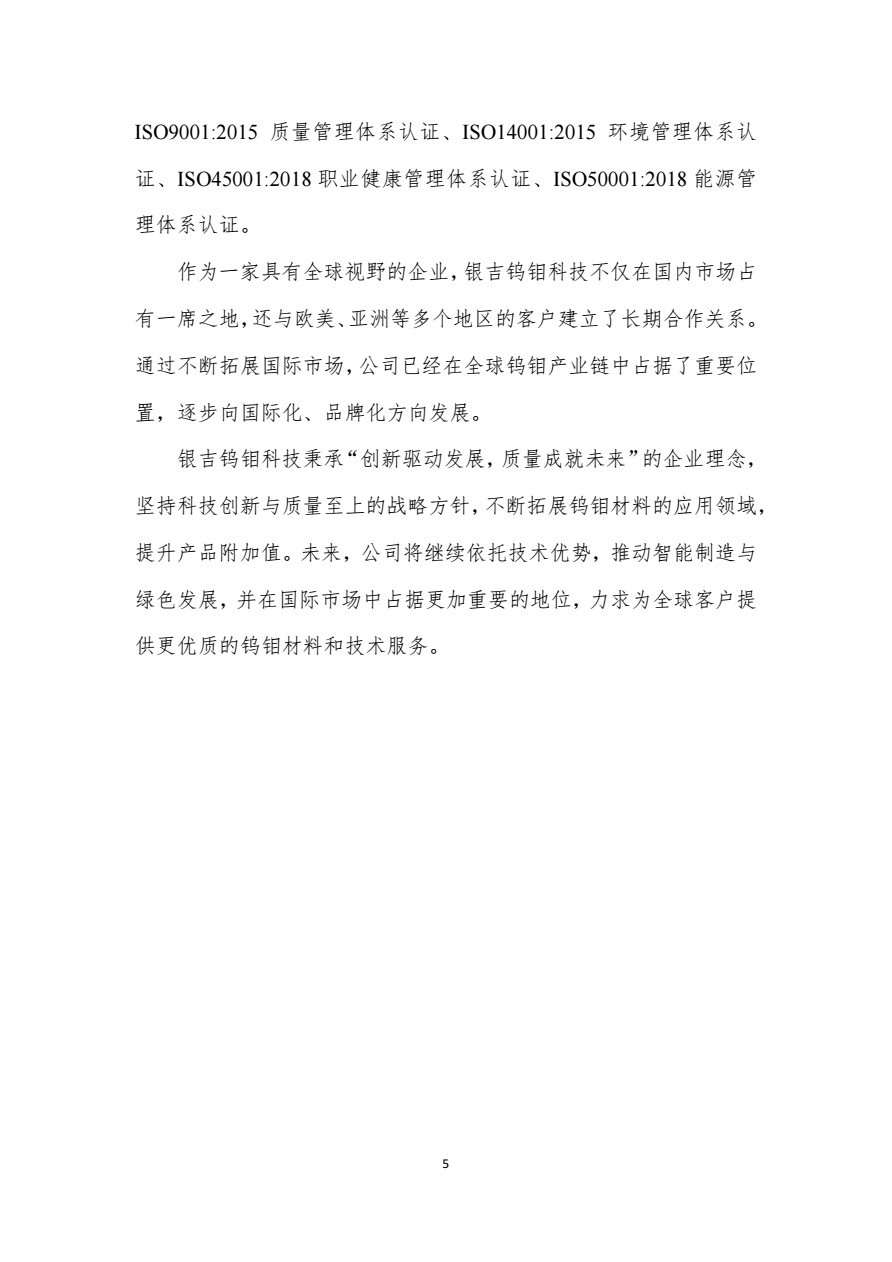 ISO9001:2015 质量管理体系认证、ISO14001:2015 环境管理体系认证、ISO45001:2018 职业健康管理体系认证、ISO50001:2018 能源管理体系认证。

作为一家具有全球视野的企业，银吉钨钼科技不仅在国内市场占有一席之地，还与欧美、亚洲等多个地区的客户建立了长期合作关系。通过不断拓展国际市场，公司已经在全球钨钼产业链中占据了重要位置，逐步向国际化、品牌化方向发展。

银吉钨钼科技秉承“创新驱动发展，质量成就未来”的企业理念，坚持科技创新与质量至上的战略方针，不断拓展钨钼材料的应用领域，提升产品附加值。未来，公司将继续依托技术优势，推动智能制造与绿色发展，并在国际市场中占据更加重要的地位，力求为全球客户提供更优质的钨钼材料和技术服务。

5